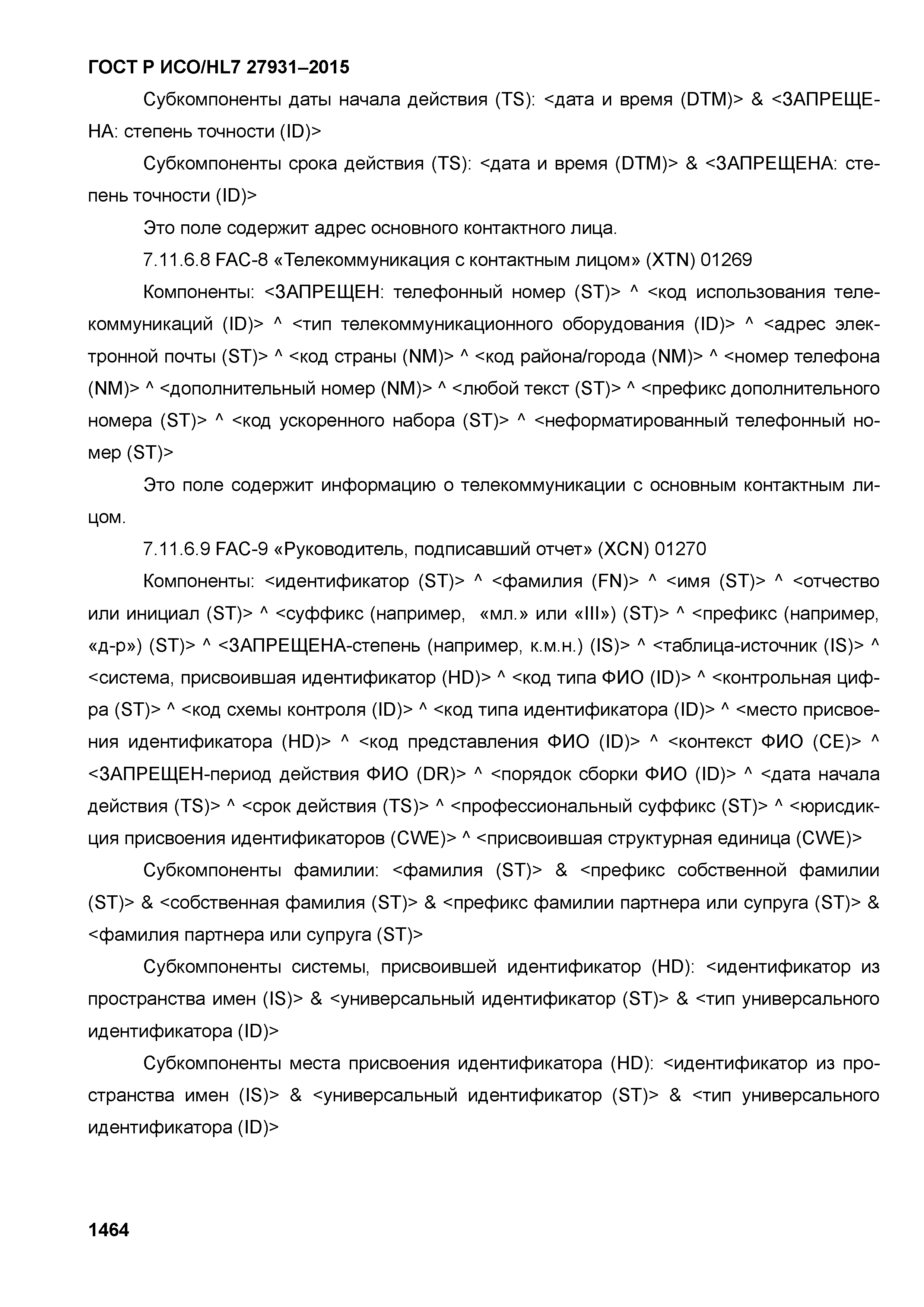 ГОСТ Р ИСО/HL7 27931–2015

Субкомпоненты даты начала действия (TS): <дата и время (DTM)> & <ЗАПРЕЩЕНА: степень точности (ID)>

Субкомпоненты срока действия (TS): <дата и время (DTM)> & <ЗАПРЕЩЕНА: степень точности (ID)>

Это поле содержит адрес основного контактного лица.

7.11.6.8 FAC-8 «Телекоммуникация с контактным лицом» (XTN) 01269

Компоненты: <ЗАПРЕЩЕН: телефонный номер (ST)> ^ <код использования телекоммуникаций (ID)> ^ <тип телекоммуникационного оборудования (ID)> ^ <адрес электронной почты (ST)> ^ <код страны (NM)> ^ <код района/города (NM)> ^ <номер телефона (NM)> ^ <дополнительный номер (NM)> ^ <любой текст (ST)> ^ <префикс дополнительного номера (ST)> ^ <код ускоренного набора (ST)> ^ <неформатированный телефонный номер (ST)>

Это поле содержит информацию о телекоммуникации с основным контактным лицом.

7.11.6.9 FAC-9 «Руководитель, подписавший отчет» (XCN) 01270

Компоненты: <идентификатор (ST)> ^ <фамилия (FN)> ^ <имя (ST)> ^ <отчество или инициал (ST)> ^ <суффикс (например, «мл.» или «III») (ST)> ^ <префикс (например, «д-р») (ST)> ^ <ЗАПРЕЩЕНА-степень (например, к.м.н.) (IS)> ^ <таблица-источник (IS)> ^ <система, присвоившая идентификатор (HD)> ^ <код типа ФИО (ID)> ^ <контрольная цифра (ST)> ^ <код схемы контроля (ID)> ^ <код типа идентификатора (ID)> ^ <место присвоения идентификатора (HD)> ^ <код представления ФИО (ID)> ^ <контекст ФИО (CE)> ^ <ЗАПРЕЩЕН-период действия ФИО (DR)> ^ <порядок сборки ФИО (ID)> ^ <дата начала действия (TS)> ^ <срок действия (TS)> ^ <профессиональный суффикс (ST)> ^ <юрисдикция присвоения идентификаторов (CWE)> ^ <присвоившая структурная единица (CWE)>

Субкомпоненты фамилии: <фамилия (ST)> & <префикс собственной фамилии (ST)> & <собственная фамилия (ST)> & <префикс фамилии партнера или супруга (ST)> & <фамилия партнера или супруга (ST)>

Субкомпоненты системы, присвоившей идентификатор (HD): <идентификатор из пространства имен (IS)> & <универсальный идентификатор (ST)> & <тип универсального идентификатора (ID)>

Субкомпоненты места присвоения идентификатора (HD): <идентификатор из пространства имен (IS)> & <универсальный идентификатор (ST)> & <тип универсального идентификатора (ID)>

1464